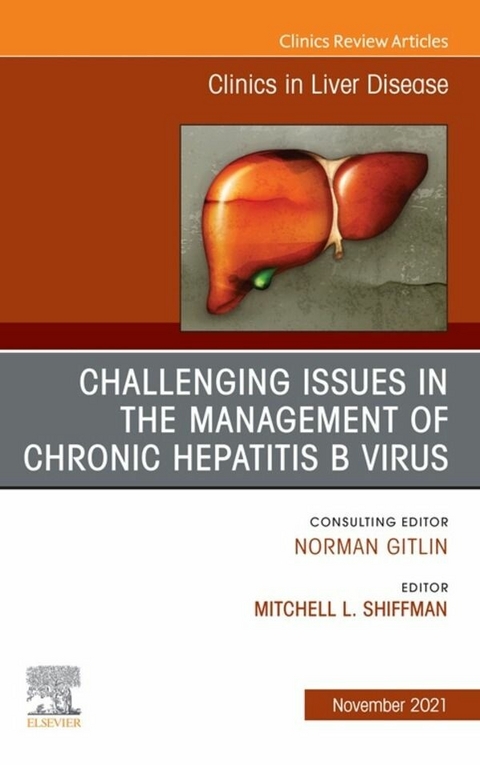 Clinics Review Articles

Clinics in Liver Disease

CHALLENGING ISSUES IN THE MANAGEMENT OF CHRONIC HEPATITIS B VIRUS

CONSULTING EDITOR
NORMAN GITLIN

EDITOR
MITCHELL L. SHIFFMAN

ELSEVIER

November 2021